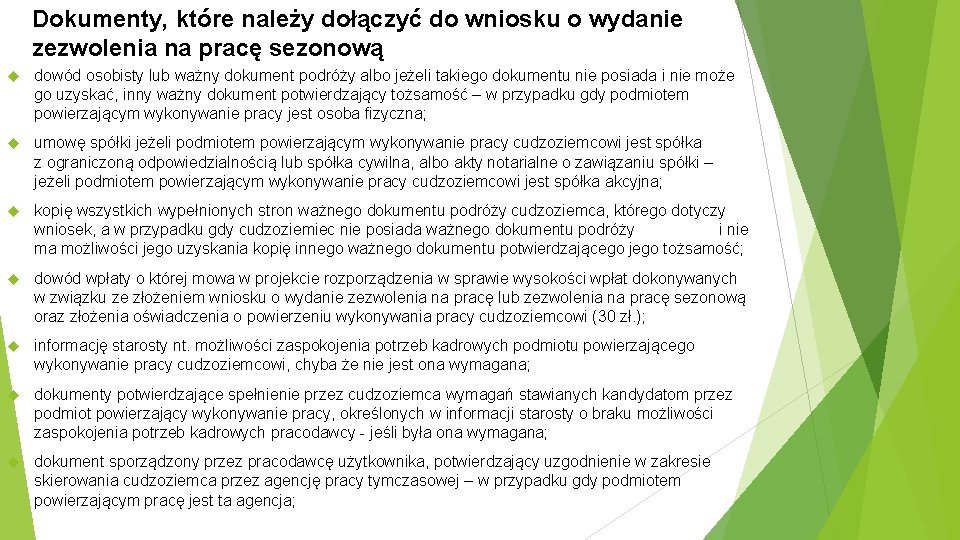 Dokumenty, które należy dołączyć do wniosku o wydanie zezwolenia na pracę sezonową

dowód osobisty lub ważny dokument podróży albo jeżeli takiego dokumentu nie posiada i nie może go uzyskać, inny ważny dokument potwierdzający tożsamość – w przypadku gdy podmiotem powierzającym wykonywanie pracy jest osoba fizyczna;

umowę spółki jeżeli podmiotem powierzającym wykonywanie pracy cudzoziemcowi jest spółka z ograniczoną odpowiedzialnością lub spółka cywilna, albo akty notarialne o zawiązaniu spółki – jeżeli podmiotem powierzającym wykonywanie pracy cudzoziemcowi jest spółka akcyjna;

kopię wszystkich wypełnionych stron ważnego dokumentu podróży cudzoziemca, którego dotyczy wniosek, a w przypadku gdy cudzoziemiec nie posiada ważnego dokumentu podróży i nie ma możliwości jego uzyskania kopię innego ważnego dokumentu potwierdzającego jego tożsamość;

dowód wpłaty o której mowa w projekcie rozporządzenia w sprawie wysokości wpłat dokonywanych w związku ze złożeniem wniosku o wydanie zezwolenia na pracę lub zezwolenia na pracę sezonową oraz złożenia oświadczenia o powierzeniu wykonywania pracy cudzoziemcowi (30 zł.);

informację starosty nt. możliwości zaspokojenia potrzeb kadrowych podmiotu powierzającego wykonywanie pracy cudzoziemcowi, chyba że nie jest ona wymagana;

dokumenty potwierdzające spełnienie przez cudzoziemca wymagań stawianych kandydatom przez podmiot powierzający wykonywanie pracy, określonych w informacji starosty o braku możliwości zaspokojenia potrzeb kadrowych pracodawcy - jeśli była ona wymagana;

dokument sporządzony przez pracodawcę użytkownika, potwierdzający uzgodnienie w zakresie skierowania cudzoziemca przez agencję pracy tymczasowej – w przypadku gdy podmiotem powierzającym pracę jest ta agencja;